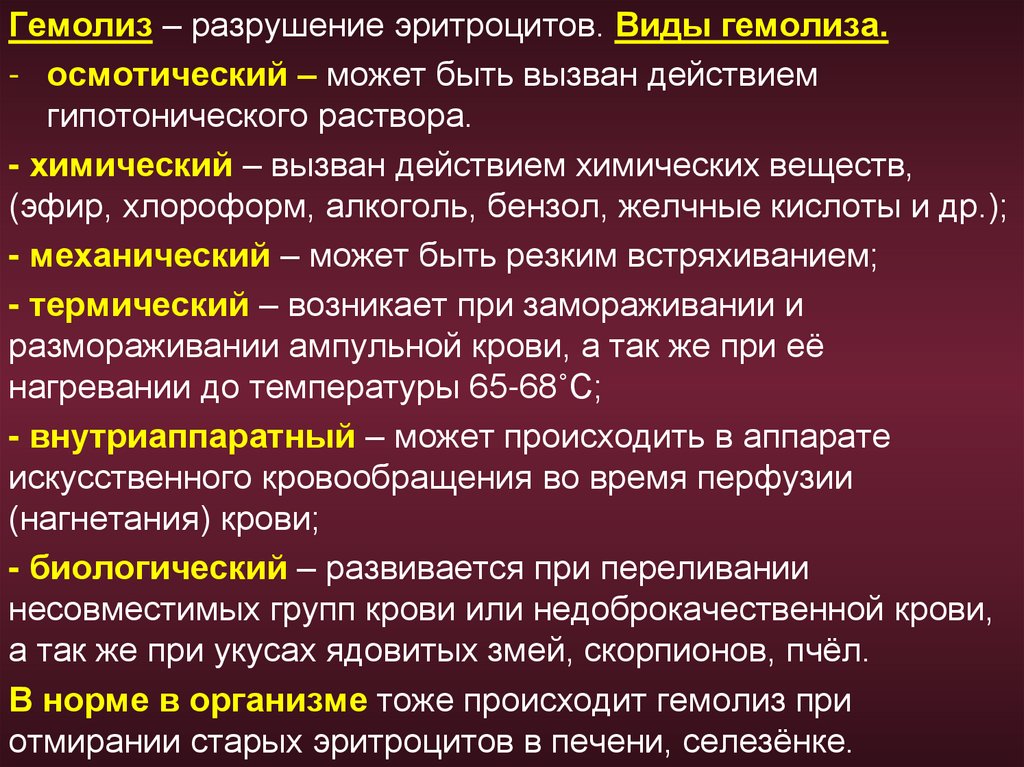 Гемолиз – разрушение эритроцитов. Виды гемолиза.

- осмотический – может быть вызван действием гипотонического раствора.

- химический – вызван действием химических веществ, (эфир, хлороформ, алкоголь, бензол, желчные кислоты и др.);

- механический – может быть резким встряхиванием;

- термический – возникает при замораживании и размораживании ампульной крови, а так же при её нагревании до температуры 65-68˚С;

- внутриаппаратный – может происходить в аппарате искусственного кровообращения во время перфузии (нагнетания) крови;

- биологический – развивается при переливании несовместимых групп крови или недоброкачественной крови, а так же при укусах ядовитых змей, скорпионов, пчёл.

В норме в организме тоже происходит гемолиз при отмирании старых эритроцитов в печени, селезёнке.